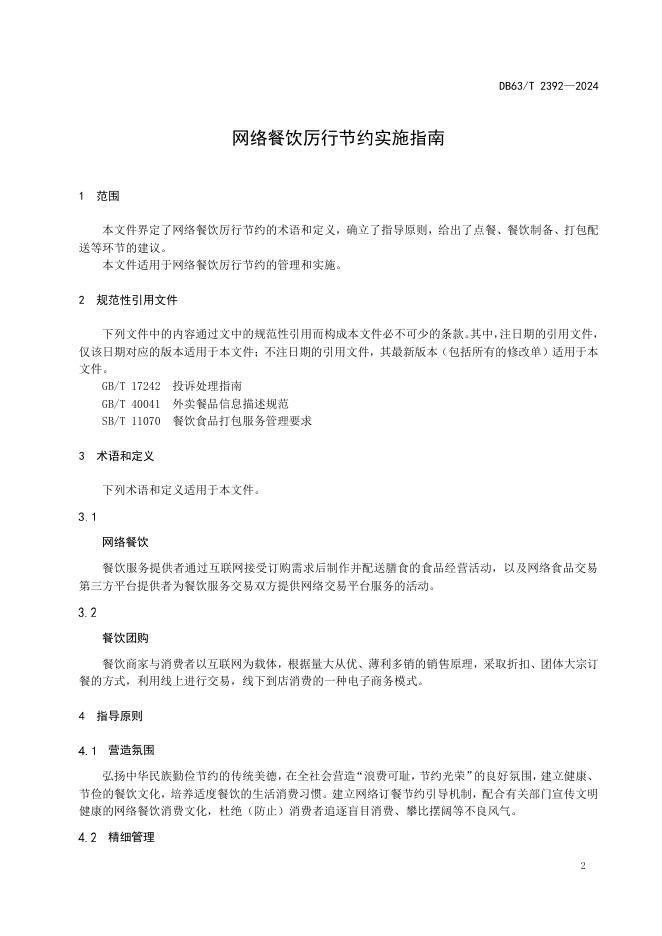 DB63/T 2392—2024

网络餐饮厉行节约实施指南

1 范围

本文件界定了网络餐饮厉行节约的术语和定义，确立了指导原则，给出了点餐、餐饮制备、打包配送等环节的建议。

本文件适用于网络餐饮厉行节约的管理和实施。

2 规范性引用文件

下列文件中的内容通过文中的规范性引用而构成本文件必不可少的条款。其中，注日期的引用文件，仅该日期对应的版本适用于本文件；不注日期的引用文件，其最新版本（包括所有的修改单）适用于本文件。

GB/T 17242 投诉处理指南

GB/T 40041 外卖餐品信息描述规范

SB/T 11070 餐饮食品打包服务管理要求

3 术语和定义

下列术语和定义适用于本文件。

3.1

网络餐饮

餐饮服务提供者通过互联网接受订购需求后制作并配送膳食的食品经营活动，以及网络食品交易第三方平台提供者为餐饮服务交易双方提供网络交易平台服务的活动。

3.2

餐饮团购

餐饮商家与消费者以互联网为载体，根据量大从优、薄利多销的销售原理，采取折扣、团体大宗订餐的方式，利用线上进行交易，线下到店消费的一种电子商务模式。

4 指导原则

4.1 营造氛围

弘扬中华民族勤俭节约的传统美德，在全社会营造“浪费可耻，节约光荣”的良好氛围，建立健康、节俭的餐饮文化，培养适度餐饮的生活消费习惯。建立网络订餐节约引导机制，配合有关部门宣传文明健康的网络餐饮消费文化，杜绝（防止）消费者追逐盲目消费、攀比摆阔等不良风气。

4.2 精细管理

2